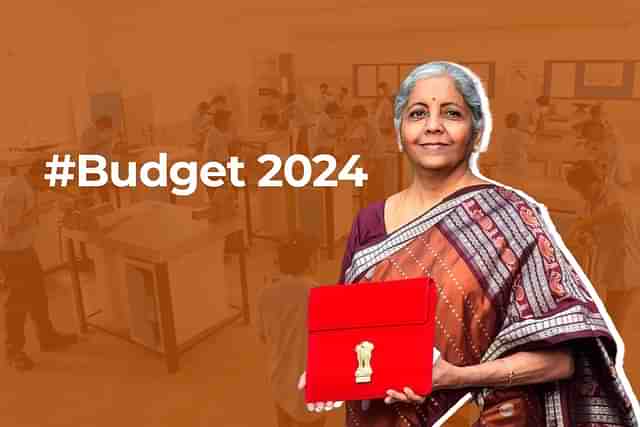 #Budget 2024